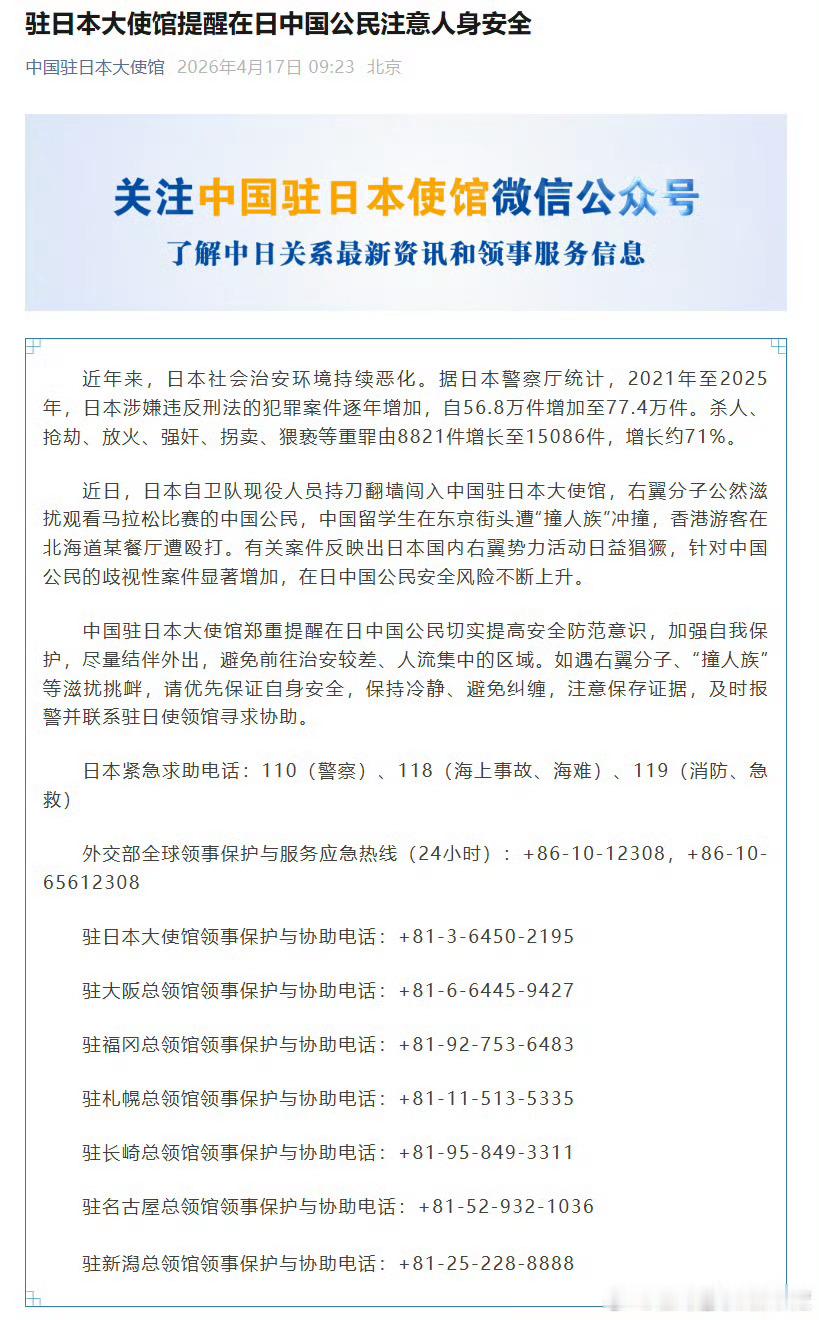 驻日本大使馆提醒在日中国公民注意人身安全

中国驻日本大使馆 2026年4月17日 09:23 北京

关注中国驻日本使馆微信公众号
了解中日关系最新资讯和领事服务信息

近年来，日本社会治安环境持续恶化。据日本警察厅统计，2021年至2025年，日本涉嫌违反刑法的犯罪案件逐年增加，自56.8万件增加至77.4万件。杀人、抢劫、放火、强奸、拐卖、猥亵等重罪由8821件增长至15086件，增长约71%。

近日，日本自卫队现役人员持刀翻墙闯入中国驻日本大使馆，右翼分子公然滋扰观看马拉松比赛的中国公民，中国留学生在东京街头遭“撞人族”冲撞，香港游客在北海道某餐厅遭殴打。有关案件反映出日本国内右翼势力活动日益猖獗，针对中国公民的歧视性案件显著增加，在日中国公民安全风险不断上升。

中国驻日本大使馆郑重提醒在日中国公民切实提高安全防范意识，加强自我保护，尽量结伴外出，避免前往治安较差、人流集中的区域。如遇右翼分子、“撞人族”等滋扰挑衅，请优先保证自身安全，保持冷静、避免纠缠，注意保存证据，及时报警并联系驻日使领馆寻求协助。

日本紧急求助电话：110（警察）、118（海上事故、海难）、119（消防、急救）

外交部全球领事保护与服务应急热线（24小时）：+86-10-12308，+86-10-65612308

驻日本大使馆领事保护与协助电话：+81-3-6450-2195

驻大阪总领馆领事保护与协助电话：+81-6-6445-9427

驻福冈总领馆领事保护与协助电话：+81-92-753-6483

驻札幌总领馆领事保护与协助电话：+81-11-513-5335

驻长崎总领馆领事保护与协助电话：+81-95-849-3311

驻名古屋总领馆领事保护与协助电话：+81-52-932-1036

驻新潟总领馆领事保护与协助电话：+81-25-228-8888